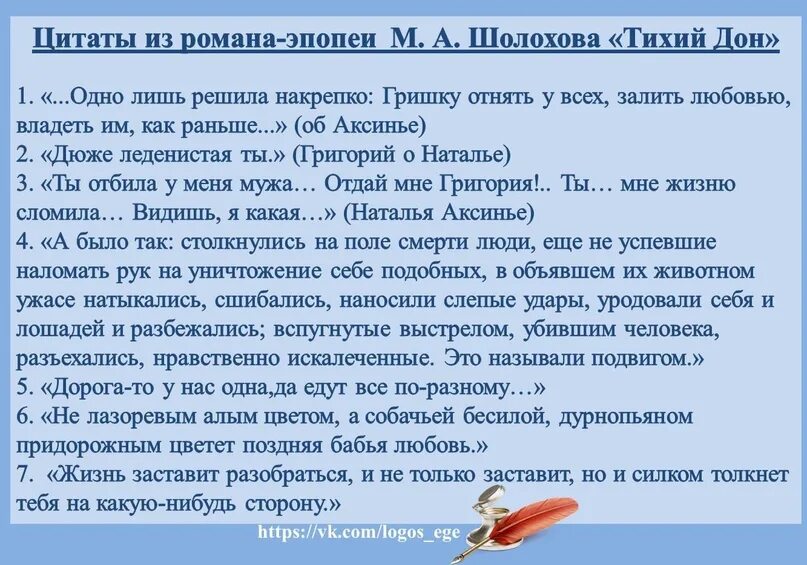 Цитаты из романа-эпопеи М. А. Шолохова «Тихий Дон»

1. «...Одно лишь решила накрепко: Гришку отнять у всех, залить любовью, владеть им, как раньше...» (об Аксинье)
2. «Дюже леденистая ты.» (Григорий о Наталье)
3. «Ты отбила у меня мужа… Отдай мне Григория!.. Ты… мне жизню сломила… Видишь, я какая…» (Наталья Аксинье)
4. «А было так: столкнулись на поле смерти люди, еще не успевшие наломать рук на уничтожение себе подобных, в объявшем их животном ужасе натыкались, сшибались, наносили слепые удары, уродовали себя и лошадей и разбежались; вспугнутые выстрелом, убившим человека, разъехались, нравственно искалеченные. Это называли подвигом.»
5. «Дорога-то у нас одна,да едут все по-разному…»
6. «Не лазоревым алым цветом, а собачьей бесилой, дурнопьяном придорожным цветет поздняя бабья любовь.»
7. «Жизнь заставит разобраться, и не только заставит, но и силком толкнет тебя на какую-нибудь сторону.»

https://vk.com/logos_ege